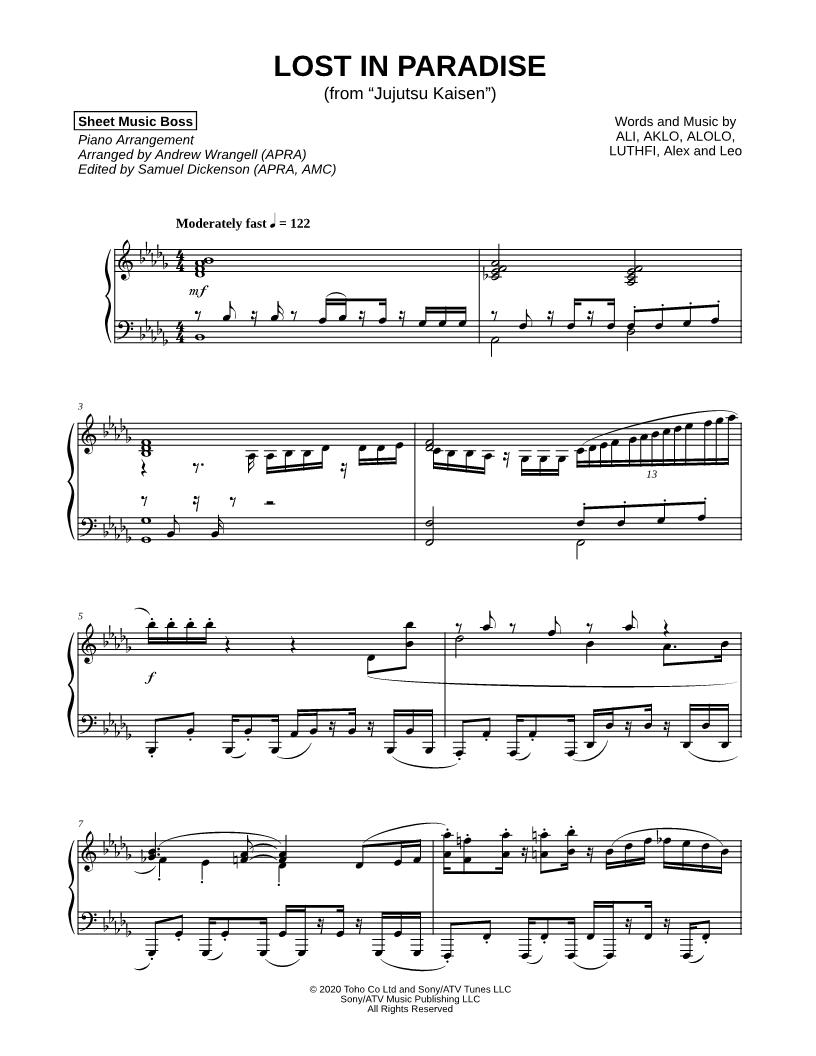 LOST IN PARADISE
(from "Jujutsu Kaisen")

Sheet Music Boss
Piano Arrangement
Arranged by Andrew Wrangell (APRA)
Edited by Samuel Dickenson (APRA, AMC)

Words and Music by
ALI, AKLO, ALOLO,
LUTHFI, Alex and Leo

Moderately fast ♩ = 122

mf

3

13

5

f

7

© 2020 Toho Co Ltd and Sony/ATV Tunes LLC
Sony/ATV Music Publishing LLC
All Rights Reserved